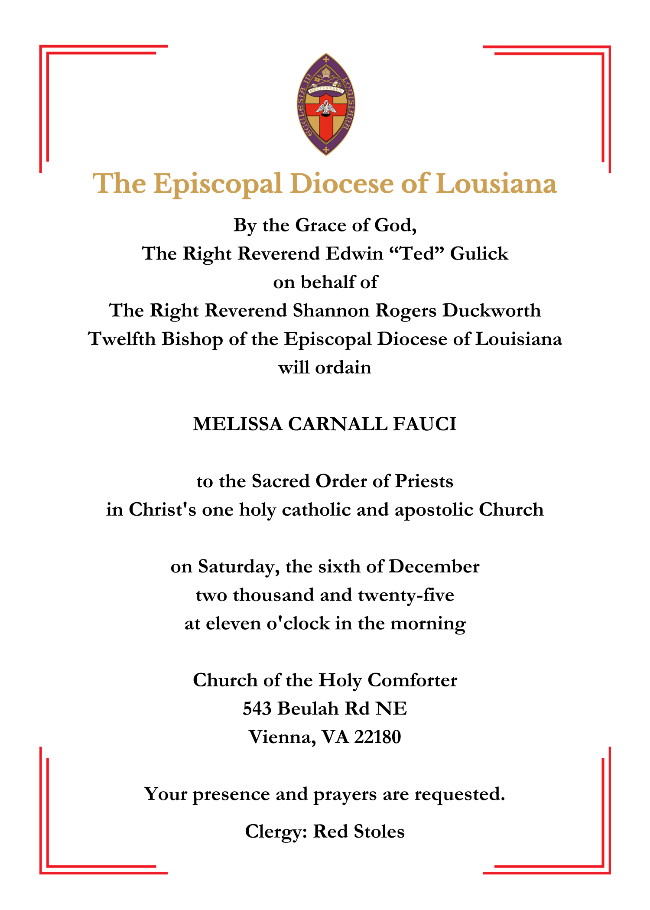 The Episcopal Diocese of Lousiana

By the Grace of God,
The Right Reverend Edwin “Ted” Gulick
on behalf of
The Right Reverend Shannon Rogers Duckworth
Twelfth Bishop of the Episcopal Diocese of Louisiana
will ordain

MELISSA CARNALL FAUCI

to the Sacred Order of Priests
in Christ's one holy catholic and apostolic Church

on Saturday, the sixth of December
two thousand and twenty-five
at eleven o'clock in the morning

Church of the Holy Comforter
543 Beulah Rd NE
Vienna, VA 22180

Your presence and prayers are requested.

Clergy: Red Stoles